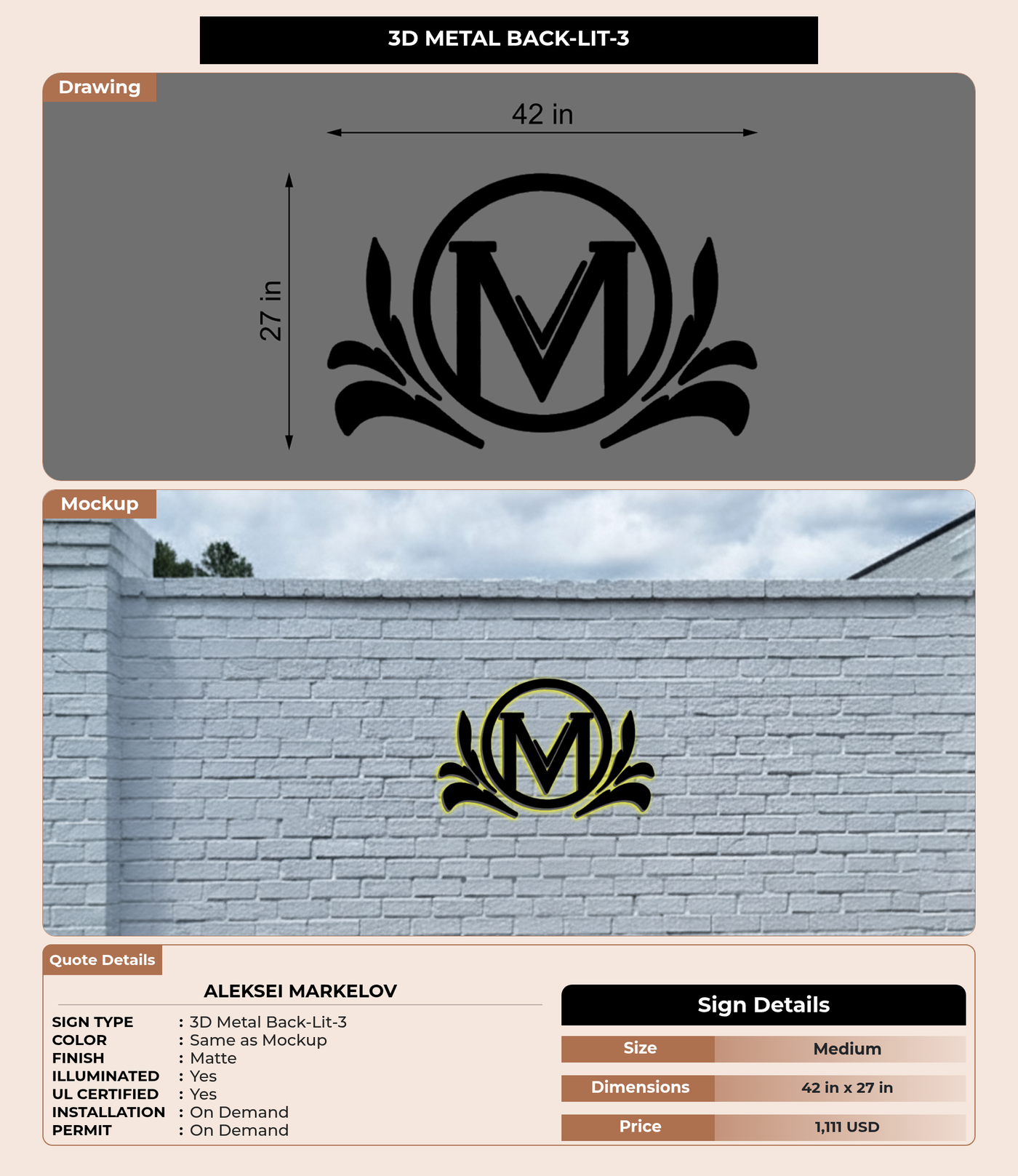 3D METAL BACK-LIT-3

Drawing

42 in

27 in

M

Mockup

M

Quote Details

ALEKSEI MARKELOV

SIGN TYPE : 3D Metal Back-Lit-3
COLOR : Same as Mockup
FINISH : Matte
ILLUMINATED : Yes
UL CERTIFIED : Yes
INSTALLATION : On Demand
PERMIT : On Demand

Sign Details

| Size | Medium |
|---|---|
| Dimensions | 42 in x 27 in |
| Price | 1,111 USD |